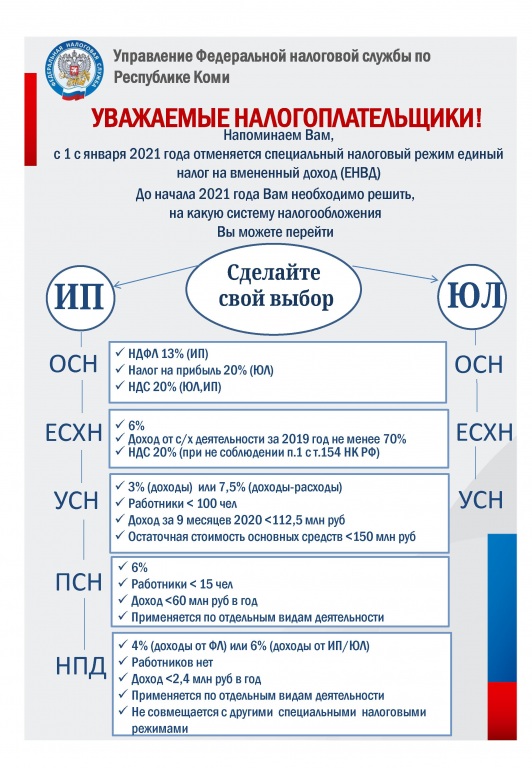 ФЕДЕРАЛЬНАЯ НАЛОГОВАЯ СЛУЖБА

Управление Федеральной налоговой службы по Республике Коми

УВАЖАЕМЫЕ НАЛОГОПЛАТЕЛЬЩИКИ!

Напоминаем Вам, с 1 с января 2021 года отменяется специальный налоговый режим единый налог на вмененный доход (ЕНВД)

До начала 2021 года Вам необходимо решить, на какую систему налогообложения Вы можете перейти

ИП

Сделайте свой выбор

ЮЛ

ОСН
✓ НДФЛ 13% (ИП)
✓ Налог на прибыль 20% (ЮЛ)
✓ НДС 20% (ЮЛ,ИП)
ОСН

ЕСХН
✓ 6%
✓ Доход от с/х деятельности за 2019 год не менее 70%
✓ НДС 20% (при не соблюдении п.1 с т.154 НК РФ)
ЕСХН

УСН
✓ 3% (доходы) или 7,5% (доходы-расходы)
✓ Работники < 100 чел
✓ Доход за 9 месяцев 2020 <112,5 млн руб
✓ Остаточная стоимость основных средств <150 млн руб
УСН

ПСН
✓ 6%
✓ Работники < 15 чел
✓ Доход <60 млн руб в год
✓ Применяется по отдельным видам деятельности

НПД
✓ 4% (доходы от ФЛ) или 6% (доходы от ИП/ЮЛ)
✓ Работников нет
✓ Доход <2,4 млн руб в год
✓ Применяется по отдельным видам деятельности
✓ Не совмещается с другими специальными налоговыми режимами